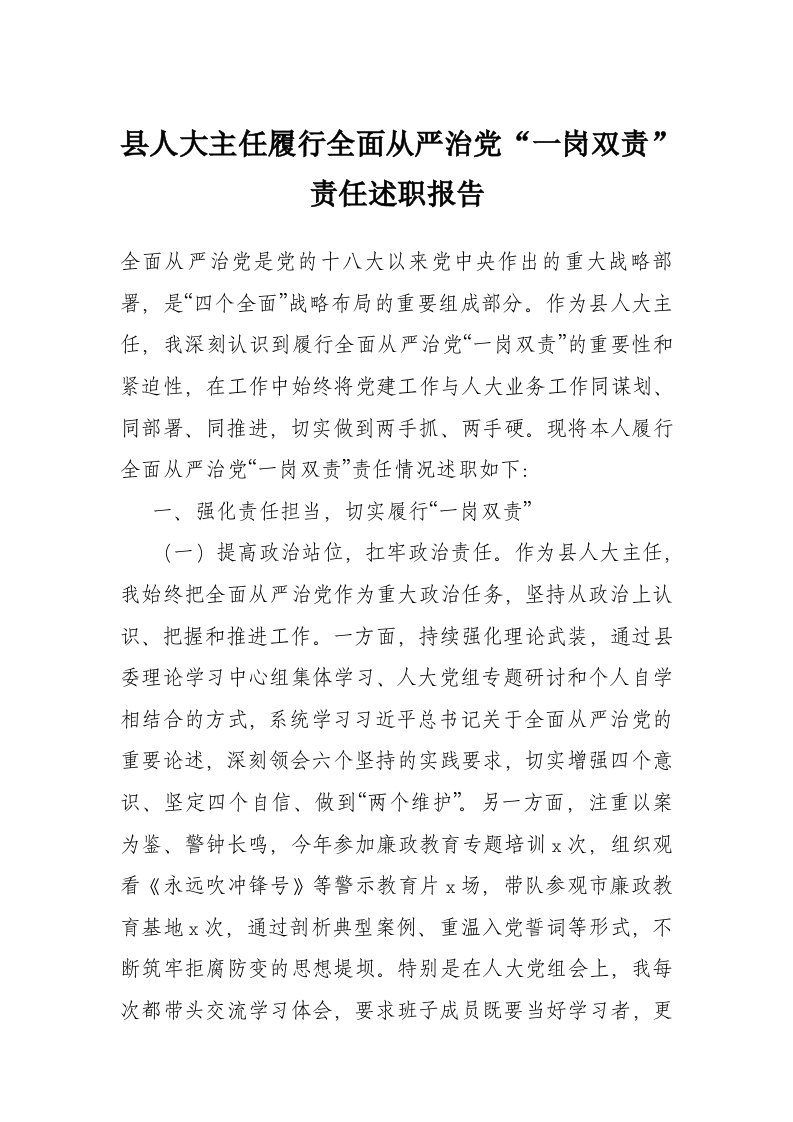 县人大主任履行全面从严治党“一岗双责”责任述职报告

全面从严治党是党的十八大以来党中央作出的重大战略部署，是“四个全面”战略布局的重要组成部分。作为县人大主任，我深刻认识到履行全面从严治党“一岗双责”的重要性和紧迫性，在工作中始终将党建工作与人大业务工作同谋划、同部署、同推进，切实做到两手抓、两手硬。现将本人履行全面从严治党“一岗双责”责任情况述职如下：

一、强化责任担当，切实履行“一岗双责”

（一）提高政治站位，扛牢政治责任。作为县人大主任，我始终把全面从严治党作为重大政治任务，坚持从政治上认识、把握和推进工作。一方面，持续强化理论武装，通过县委理论学习中心组集体学习、人大党组专题研讨和个人自学相结合的方式，系统学习习近平总书记关于全面从严治党的重要论述，深刻领会六个坚持的实践要求，切实增强四个意识、坚定四个自信、做到“两个维护”。另一方面，注重以案为鉴、警钟长鸣，今年参加廉政教育专题培训 x 次，组织观看《永远吹冲锋号》等警示教育片 x 场，带队参观市廉政教育基地 x 次，通过剖析典型案例、重温入党誓词等形式，不断筑牢拒腐防变的思想堤坝。特别是在人大党组会上，我每次都带头交流学习体会，要求班子成员既要当好学习者，更